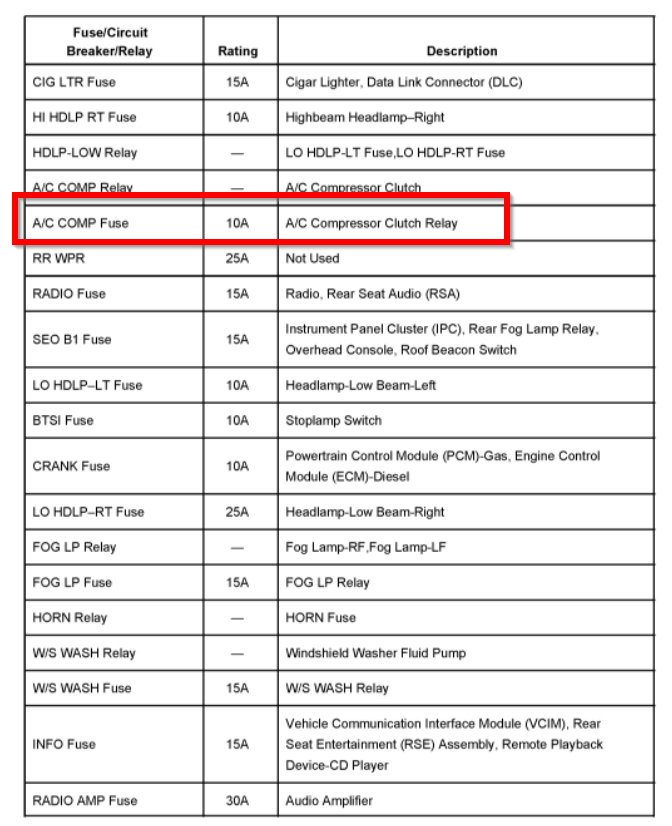 | Fuse/Circuit Breaker/Relay | Rating | Description |
|---|---|---|
| CIG LTR Fuse | 15A | Cigar Lighter, Data Link Connector (DLC) |
| HI HDLP RT Fuse | 10A | Highbeam Headlamp–Right |
| HDLP-LOW Relay | — | LO HDLP-LT Fuse,LO HDLP-RT Fuse |
| A/C COMP Relay | — | A/C Compressor Clutch |
| A/C COMP Fuse | 10A | A/C Compressor Clutch Relay |
| RR WPR | 25A | Not Used |
| RADIO Fuse | 15A | Radio, Rear Seat Audio (RSA) |
| SEO B1 Fuse | 15A | Instrument Panel Cluster (IPC), Rear Fog Lamp Relay, Overhead Console, Roof Beacon Switch |
| LO HDLP–LT Fuse | 10A | Headlamp-Low Beam-Left |
| BTSI Fuse | 10A | Stoplamp Switch |
| CRANK Fuse | 10A | Powertrain Control Module (PCM)-Gas, Engine Control Module (ECM)-Diesel |
| LO HDLP–RT Fuse | 25A | Headlamp-Low Beam-Right |
| FOG LP Relay | — | Fog Lamp-RF,Fog Lamp-LF |
| FOG LP Fuse | 15A | FOG LP Relay |
| HORN Relay | — | HORN Fuse |
| W/S WASH Relay | — | Windshield Washer Fluid Pump |
| W/S WASH Fuse | 15A | W/S WASH Relay |
| INFO Fuse | 15A | Vehicle Communication Interface Module (VCIM), Rear Seat Entertainment (RSE) Assembly, Remote Playback Device-CD Player |
| RADIO AMP Fuse | 30A | Audio Amplifier |